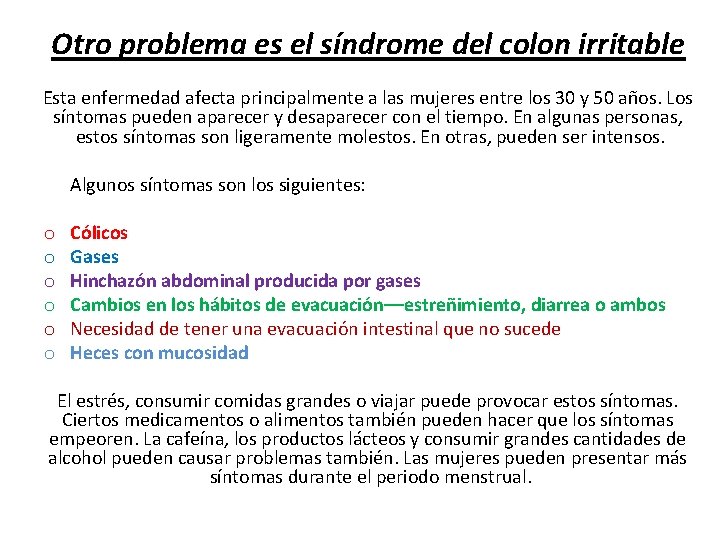 Otro problema es el síndrome del colon irritable

Esta enfermedad afecta principalmente a las mujeres entre los 30 y 50 años. Los síntomas pueden aparecer y desaparecer con el tiempo. En algunas personas, estos síntomas son ligeramente molestos. En otras, pueden ser intensos.

Algunos síntomas son los siguientes:

o Cólicos
o Gases
o Hinchazón abdominal producida por gases
o Cambios en los hábitos de evacuación—estreñimiento, diarrea o ambos
o Necesidad de tener una evacuación intestinal que no sucede
o Heces con mucosidad

El estrés, consumir comidas grandes o viajar puede provocar estos síntomas. Ciertos medicamentos o alimentos también pueden hacer que los síntomas empeoren. La cafeína, los productos lácteos y consumir grandes cantidades de alcohol pueden causar problemas también. Las mujeres pueden presentar más síntomas durante el periodo menstrual.